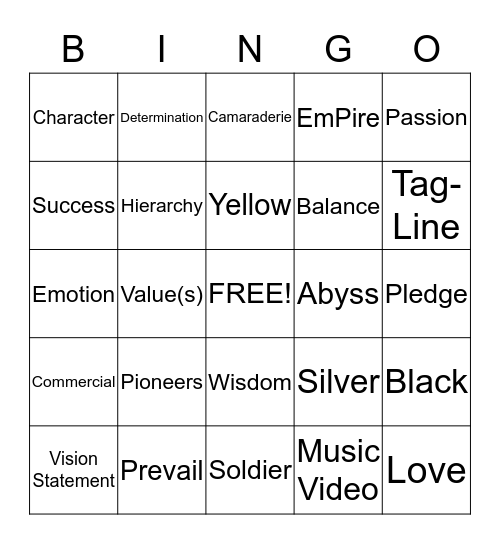 | B | I | N | G | O |
|---|---|---|---|---|
| Character | Determination | Camaraderie | EmPire | Passion |
| Success | Hierarchy | Yellow | Balance | Tag-Line |
| Emotion | Value(s) | FREE! | Abyss | Pledge |
| Commercial | Pioneers | Wisdom | Silver | Black |
| Vision Statement | Prevail | Soldier | Music Video | Love |